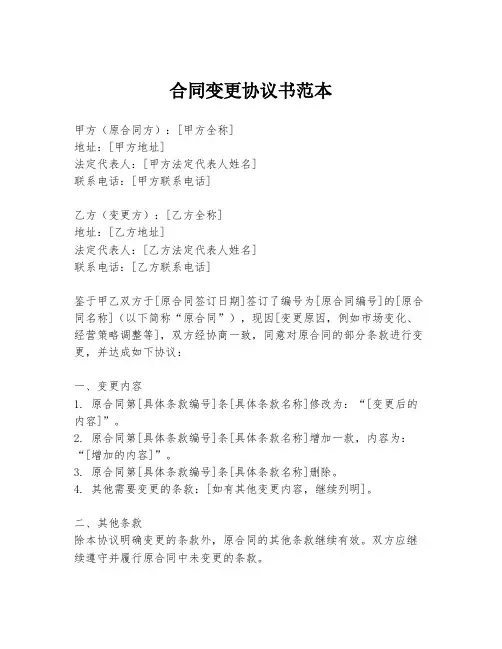 合同变更协议书范本

甲方（原合同方）：[甲方全称]
地址：[甲方地址]
法定代表人：[甲方法定代表人姓名]
联系电话：[甲方联系电话]

乙方（变更方）：[乙方全称]
地址：[乙方地址]
法定代表人：[乙方法定代表人姓名]
联系电话：[乙方联系电话]

鉴于甲乙双方于[原合同签订日期]签订了编号为[原合同编号]的[原合同名称]（以下简称“原合同”），现因[变更原因，例如市场变化、经营策略调整等]，双方经协商一致，同意对原合同的部分条款进行变更，并达成如下协议：

一、变更内容
1. 原合同第[具体条款编号]条[具体条款名称]修改为：“[变更后的内容]”。
2. 原合同第[具体条款编号]条[具体条款名称]增加一款，内容为：“[增加的内容]”。
3. 原合同第[具体条款编号]条[具体条款名称]删除。
4. 其他需要变更的条款：[如有其他变更内容，继续列明]。

二、其他条款
除本协议明确变更的条款外，原合同的其他条款继续有效。双方应继续遵守并履行原合同中未变更的条款。